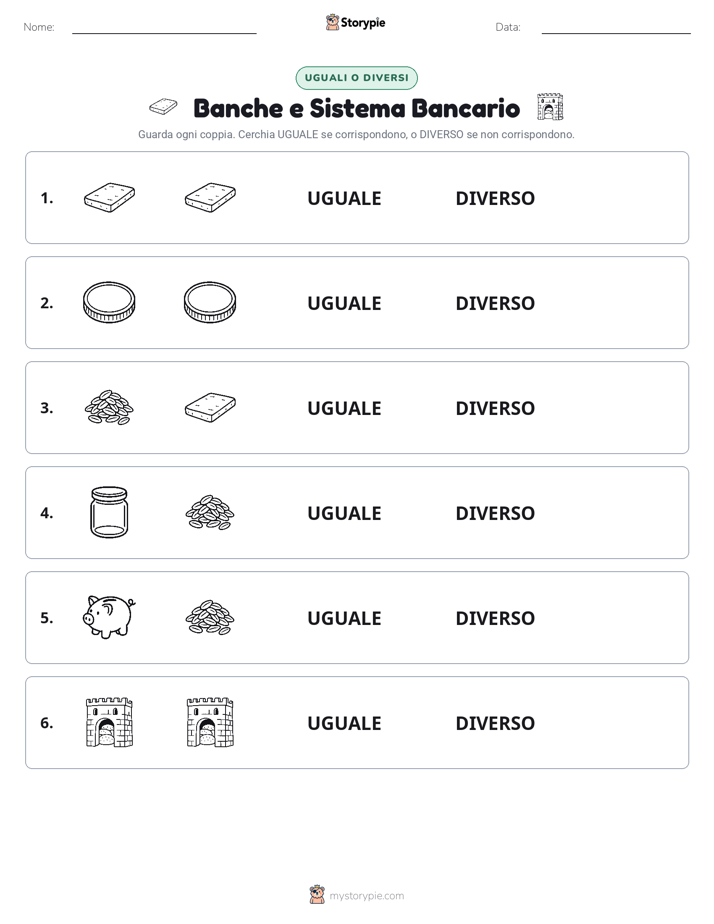 Nome: Storypie Data:

UGUALI O DIVERSI

Banche e Sistema Bancario

Guarda ogni coppia. Cerchia UGUALE se corrispondono, o DIVERSO se non corrispondono.

1. UGUALE DIVERSO

2. UGUALE DIVERSO

3. UGUALE DIVERSO

4. UGUALE DIVERSO

5. UGUALE DIVERSO

6. UGUALE DIVERSO

mystorypie.com